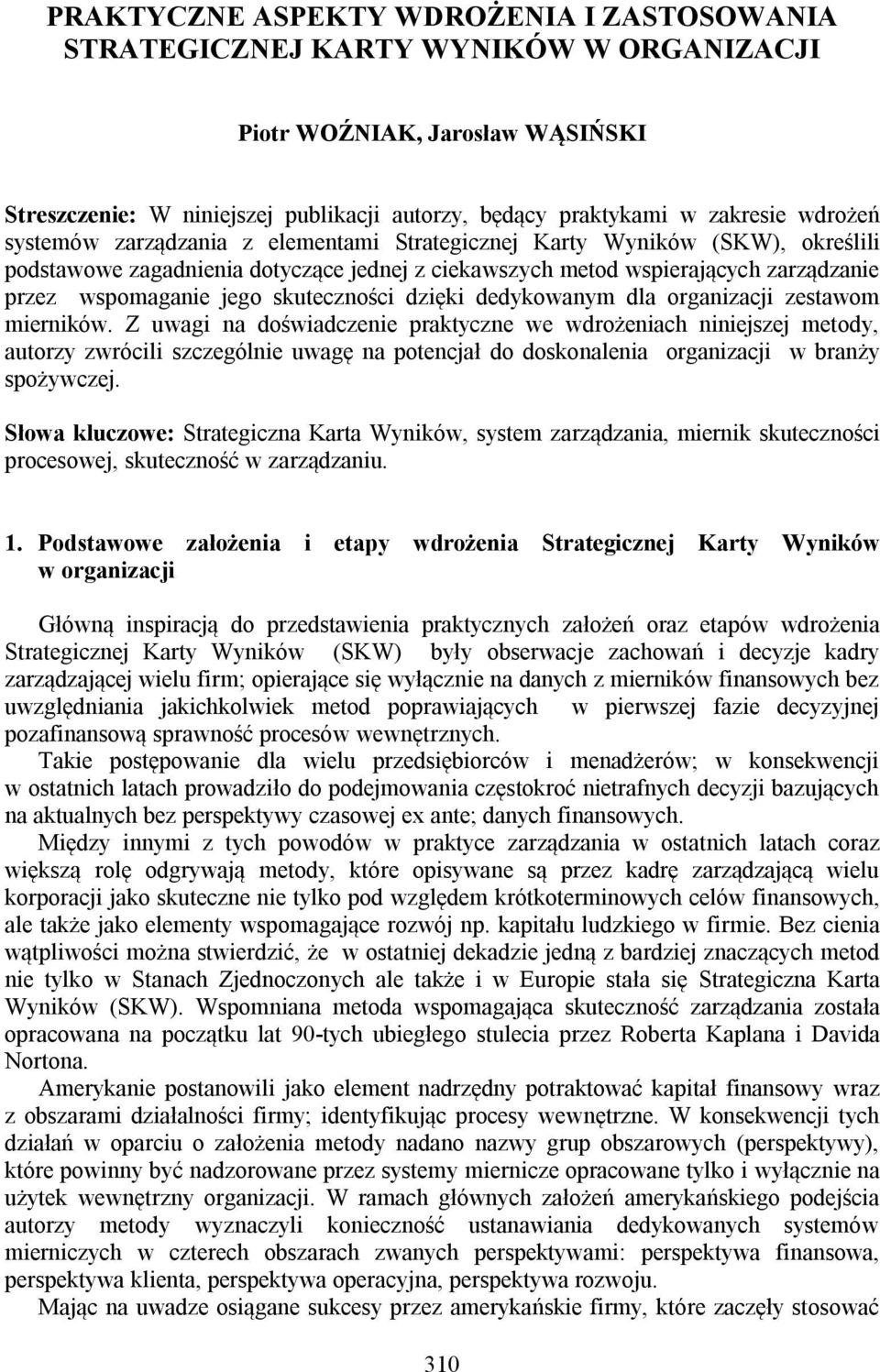 PRAKTYCZNE ASPEKTY WDROŻENIA I ZASTOSOWANIA STRATEGICZNEJ KARTY WYNIKÓW W ORGANIZACJI

Piotr WOŹNIAK, Jarosław WĄSIŃSKI

Streszczenie: W niniejszej publikacji autorzy, będący praktykami w zakresie wdrożeń systemów zarządzania z elementami Strategicznej Karty Wyników (SKW), określili podstawowe zagadnienia dotyczące jednej z ciekawszych metod wspierających zarządzanie przez wspomaganie jego skuteczności dzięki dedykowanym dla organizacji zestawom mierników. Z uwagi na doświadczenie praktyczne we wdrożeniach niniejszej metody, autorzy zwrócili szczególnie uwagę na potencjał do doskonalenia organizacji w branży spożywczej.

Słowa kluczowe: Strategiczna Karta Wyników, system zarządzania, miernik skuteczności procesowej, skuteczność w zarządzaniu.

1. Podstawowe założenia i etapy wdrożenia Strategicznej Karty Wyników w organizacji

Główną inspiracją do przedstawienia praktycznych założeń oraz etapów wdrożenia Strategicznej Karty Wyników (SKW) były obserwacje zachowań i decyzje kadry zarządzającej wielu firm; opierające się wyłącznie na danych z mierników finansowych bez uwzględniania jakichkolwiek metod poprawiających w pierwszej fazie decyzyjnej pozafinansową sprawność procesów wewnętrznych.

Takie postępowanie dla wielu przedsiębiorców i menadżerów; w konsekwencji w ostatnich latach prowadziło do podejmowania częstokroć nietrafnych decyzji bazujących na aktualnych bez perspektywy czasowej ex ante; danych finansowych.

Między innymi z tych powodów w praktyce zarządzania w ostatnich latach coraz większą rolę odgrywają metody, które opisywane są przez kadrę zarządzającą wielu korporacji jako skuteczne nie tylko pod względem krótkoterminowych celów finansowych, ale także jako elementy wspomagające rozwój np. kapitału ludzkiego w firmie. Bez cienia wątpliwości można stwierdzić, że w ostatniej dekadzie jedną z bardziej znaczących metod nie tylko w Stanach Zjednoczonych ale także i w Europie stała się Strategiczna Karta Wyników (SKW). Wspomniana metoda wspomagająca skuteczność zarządzania została opracowana na początku lat 90-tych ubiegłego stulecia przez Roberta Kaplana i Davida Nortona.

Amerykanie postanowili jako element nadrzędny potraktować kapitał finansowy wraz z obszarami działalności firmy; identyfikując procesy wewnętrzne. W konsekwencji tych działań w oparciu o założenia metody nadano nazwy grup obszarowych (perspektywy), które powinny być nadzorowane przez systemy miernicze opracowane tylko i wyłącznie na użytek wewnętrzny organizacji. W ramach głównych założeń amerykańskiego podejścia autorzy metody wyznaczyli konieczność ustanawiania dedykowanych systemów mierniczych w czterech obszarach zwanych perspektywami: perspektywa finansowa, perspektywa klienta, perspektywa operacyjna, perspektywa rozwoju.

Mając na uwadze osiągane sukcesy przez amerykańskie firmy, które zaczęły stosować

310